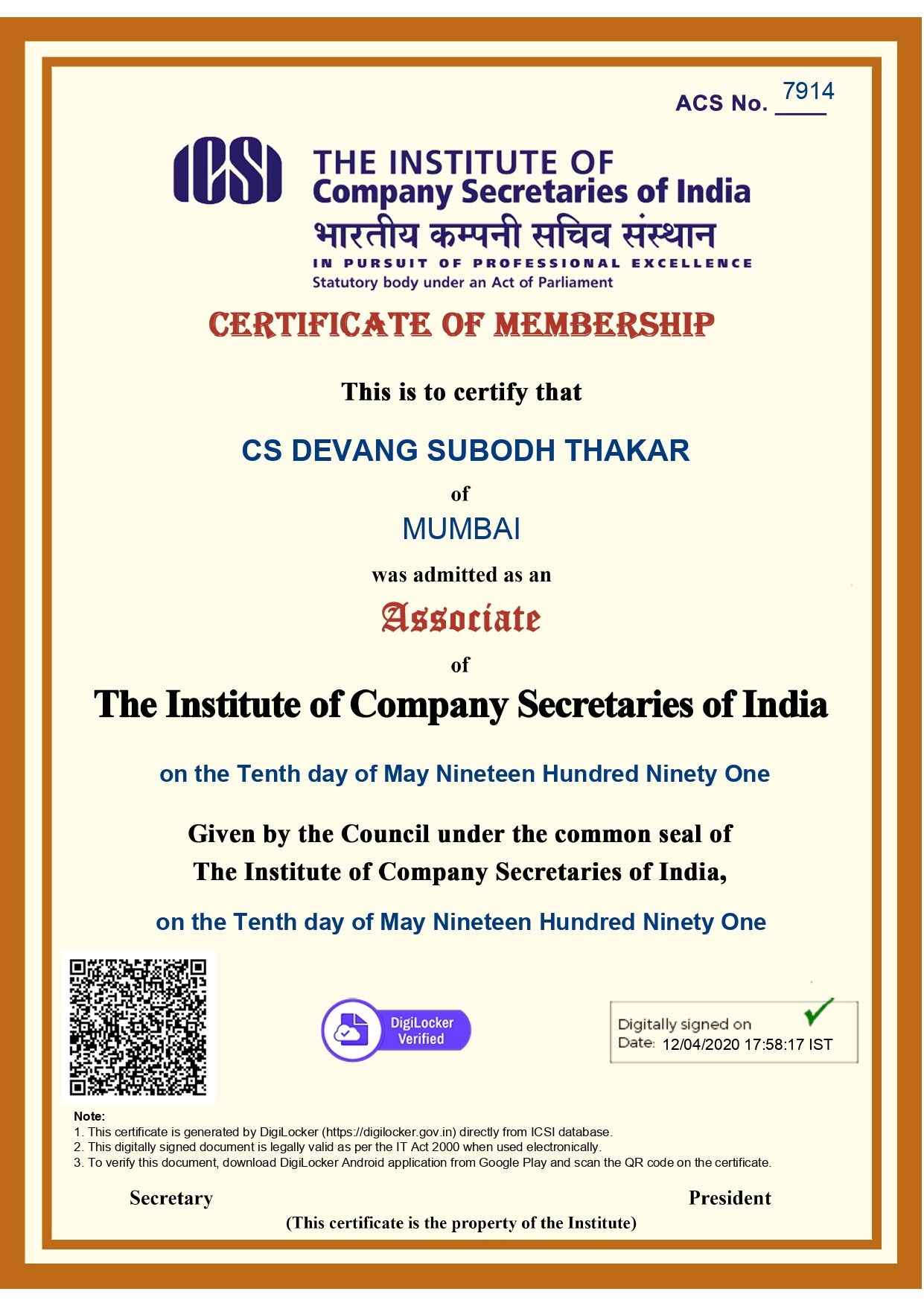 ACS No. 7914

ICSI

THE INSTITUTE OF
Company Secretaries of India
भारतीय कम्पनी सचिव संस्थान
IN PURSUIT OF PROFESSIONAL EXCELLENCE
Statutory body under an Act of Parliament

CERTIFICATE OF MEMBERSHIP

This is to certify that

CS DEVANG SUBODH THAKAR

of

MUMBAI

was admitted as an

Associate

of

The Institute of Company Secretaries of India

on the Tenth day of May Nineteen Hundred Ninety One

Given by the Council under the common seal of
The Institute of Company Secretaries of India,

on the Tenth day of May Nineteen Hundred Ninety One

DigiLocker
Verified

Digitally signed on
Date: 12/04/2020 17:58:17 IST

Note:
1. This certificate is generated by DigiLocker (https://digilocker.gov.in) directly from ICSI database.
2. This digitally signed document is legally valid as per the IT Act 2000 when used electronically.
3. To verify this document, download DigiLocker Android application from Google Play and scan the QR code on the certificate.

Secretary

President

(This certificate is the property of the Institute)